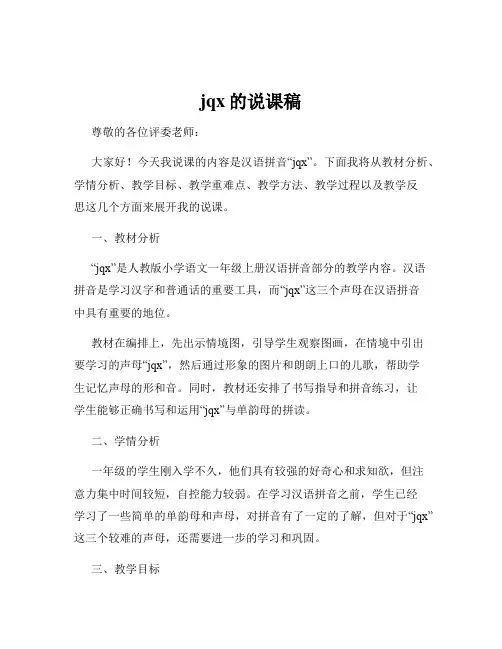 jqx 的说课稿

尊敬的各位评委老师：

大家好！今天我说课的内容是汉语拼音“jqx”。下面我将从教材分析、学情分析、教学目标、教学重难点、教学方法、教学过程以及教学反思这几个方面来展开我的说课。

一、教材分析

“jqx”是人教版小学语文一年级上册汉语拼音部分的教学内容。汉语拼音是学习汉字和普通话的重要工具，而“jqx”这三个声母在汉语拼音中具有重要的地位。

教材在编排上，先出示情境图，引导学生观察图画，在情境中引出要学习的声母“jqx”，然后通过形象的图片和朗朗上口的儿歌，帮助学生记忆声母的形和音。同时，教材还安排了书写指导和拼音练习，让学生能够正确书写和运用“jqx”与单韵母的拼读。

二、学情分析

一年级的学生刚入学不久，他们具有较强的好奇心和求知欲，但注意力集中时间较短，自控能力较弱。在学习汉语拼音之前，学生已经学习了一些简单的单韵母和声母，对拼音有了一定的了解，但对于“jqx”这三个较难的声母，还需要进一步的学习和巩固。

三、教学目标